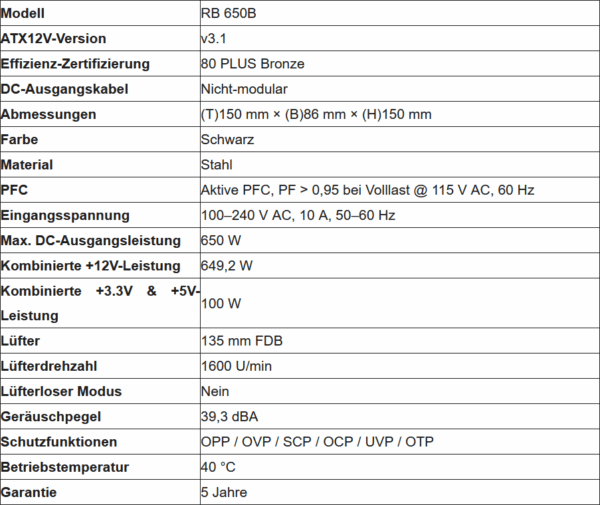 | Modell | RB 650B |
|---|---|
| ATX12V-Version | v3.1 |
| Effizienz-Zertifizierung | 80 PLUS Bronze |
| DC-Ausgangskabel | Nicht-modular |
| Abmessungen | (T)150 mm × (B)86 mm × (H)150 mm |
| Farbe | Schwarz |
| Material | Stahl |
| PFC | Aktive PFC, PF > 0,95 bei Volllast @ 115 V AC, 60 Hz |
| Eingangsspannung | 100–240 V AC, 10 A, 50–60 Hz |
| Max. DC-Ausgangsleistung | 650 W |
| Kombinierte +12V-Leistung | 649,2 W |
| Kombinierte +3.3V & +5V-Leistung | 100 W |
| Lüfter | 135 mm FDB |
| Lüfterdrehzahl | 1600 U/min |
| Lüfterloser Modus | Nein |
| Geräuschpegel | 39,3 dBA |
| Schutzfunktionen | OPP / OVP / SCP / OCP / UVP / OTP |
| Betriebstemperatur | 40 °C |
| Garantie | 5 Jahre |